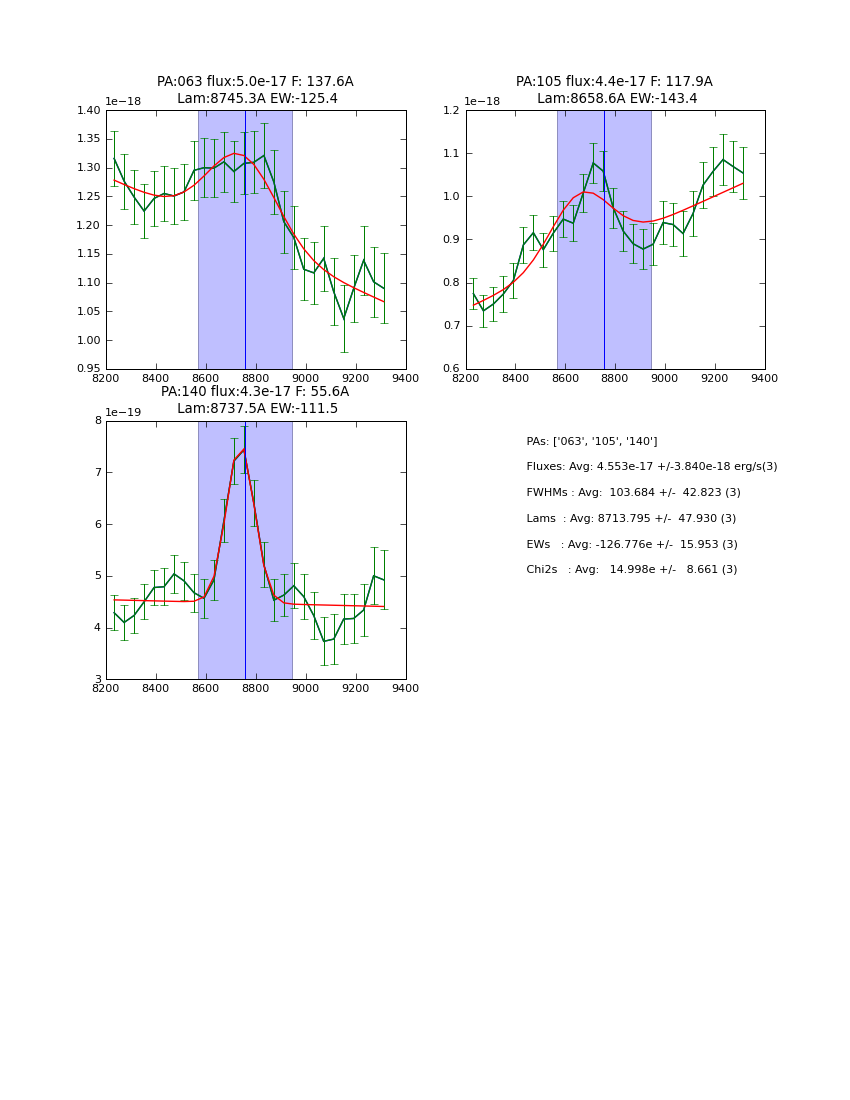 PA:063 flux:5.0e-17 F: 137.6A
Lam:8745.3A EW:-125.4

1e−18

1.40
1.35
1.30
1.25
1.20
1.15
1.10
1.05
1.00
0.95

8200 8400 8600 8800 9000 9200 9400

PA:105 flux:4.4e-17 F: 117.9A
Lam:8658.6A EW:-143.4

1e−18

1.2
1.1
1.0
0.9
0.8
0.7
0.6

8200 8400 8600 8800 9000 9200 9400

PA:140 flux:4.3e-17 F: 55.6A
Lam:8737.5A EW:-111.5

1e−19

8
7
6
5
4
3

8200 8400 8600 8800 9000 9200 9400

PAs: ['063', '105', '140']

Fluxes: Avg: 4.553e-17 +/-3.840e-18 erg/s(3)

FWHMs : Avg: 103.684 +/- 42.823 (3)

Lams : Avg: 8713.795 +/- 47.930 (3)

EWs : Avg: -126.776e +/- 15.953 (3)

Chi2s : Avg: 14.998e +/- 8.661 (3)